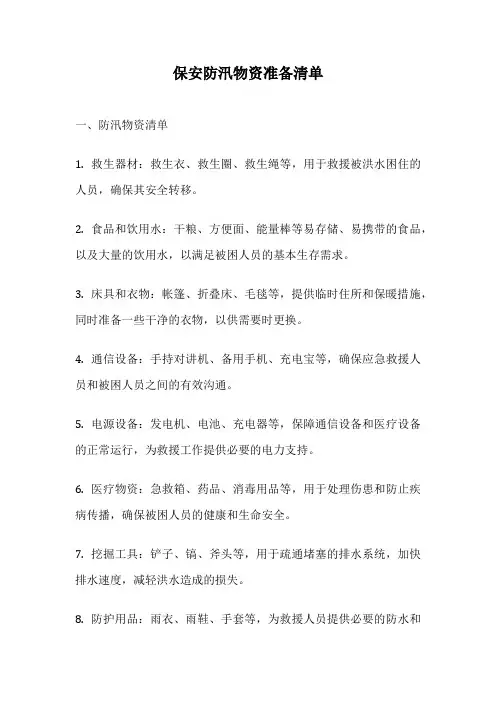 保安防汛物资准备清单

一、防汛物资清单

1. 救生器材：救生衣、救生圈、救生绳等，用于救援被洪水困住的人员，确保其安全转移。

2. 食品和饮用水：干粮、方便面、能量棒等易存储、易携带的食品，以及大量的饮用水，以满足被困人员的基本生存需求。

3. 床具和衣物：帐篷、折叠床、毛毯等，提供临时住所和保暖措施，同时准备一些干净的衣物，以供需要时更换。

4. 通信设备：手持对讲机、备用手机、充电宝等，确保应急救援人员和被困人员之间的有效沟通。

5. 电源设备：发电机、电池、充电器等，保障通信设备和医疗设备的正常运行，为救援工作提供必要的电力支持。

6. 医疗物资：急救箱、药品、消毒用品等，用于处理伤患和防止疾病传播，确保被困人员的健康和生命安全。

7. 挖掘工具：铲子、镐、斧头等，用于疏通堵塞的排水系统，加快排水速度，减轻洪水造成的损失。

8. 防护用品：雨衣、雨鞋、手套等，为救援人员提供必要的防水和